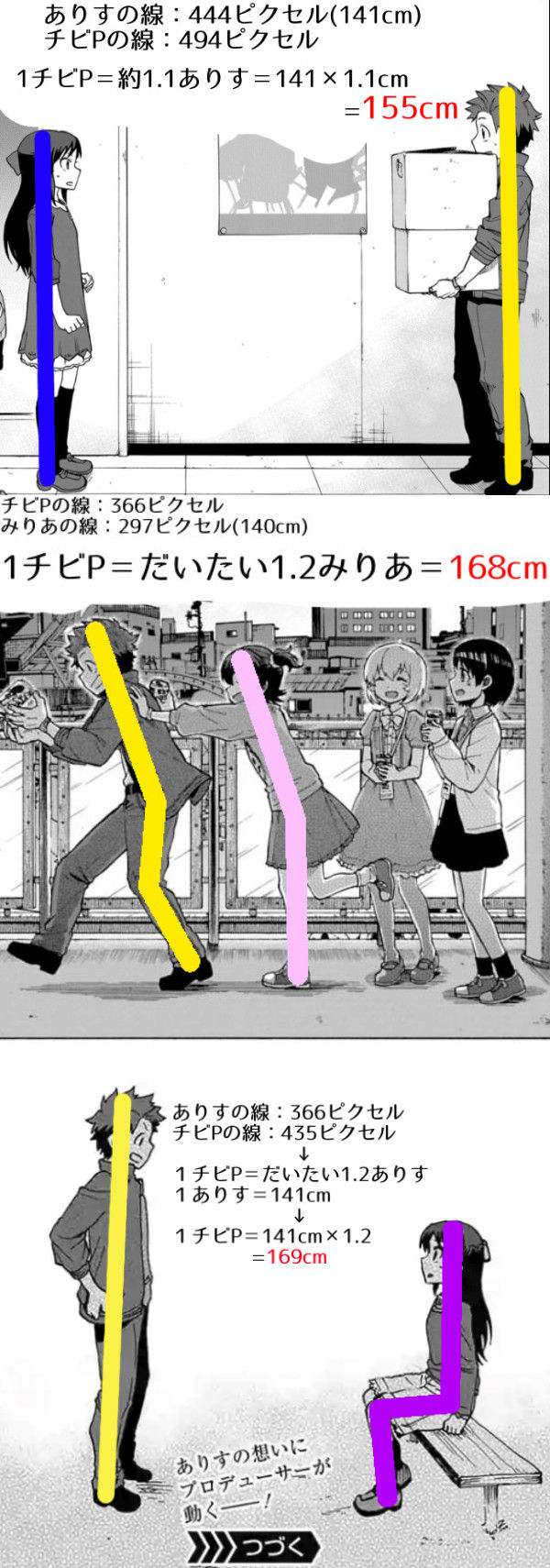 ありすの線：444ピクセル(141cm)
チビPの線：494ピクセル

1チビP＝約1.1ありす＝141×1.1cm
＝155cm

チビPの線：366ピクセル
みりあの線：297ピクセル(140cm)

1チビP＝だいたい1.2みりあ＝168cm

ありすの線：366ピクセル
チビPの線：435ピクセル
↓
1チビP＝だいたい1.2ありす
1ありす＝141cm
↓
1チビP＝141cm×1.2
＝169cm

ありすの想いにプロデューサーが動く――！

つづく